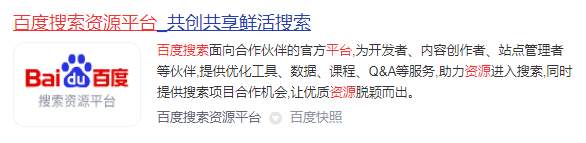 百度搜索资源平台_共创共享鲜活搜索

Bai du 百度
搜索资源平台

百度搜索面向合作伙伴的官方平台,为开发者、内容创作者、站点管理者等伙伴,提供优化工具、数据、课程、Q&A等服务,助力资源进入搜索,同时提供搜索项目合作机会,让优质资源脱颖而出。

百度搜索资源平台 百度快照